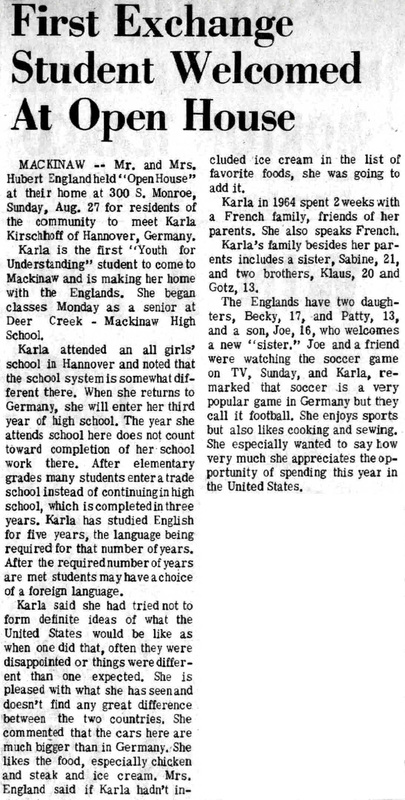 First Exchange Student Welcomed At Open House

MACKINAW -- Mr. and Mrs. Hubert England held "Open House" at their home at 300 S. Monroe, Sunday, Aug. 27 for residents of the community to meet Karla Kirschhoff of Hannover, Germany.

Karla is the first "Youth for Understanding" student to come to Mackinaw and is making her home with the Englands. She began classes Monday as a senior at Deer Creek - Mackinaw High School.

Karla attended an all girls' school in Hannover and noted that the school system is somewhat different there. When she returns to Germany, she will enter her third year of high school. The year she attends school here does not count toward completion of her school work there. After elementary grades many students enter a trade school instead of continuing in high school, which is completed in three years. Karla has studied English for five years, the language being required for that number of years. After the required number of years are met students may have a choice of a foreign language.

Karla said she had tried not to form definite ideas of what the United States would be like as when one did that, often they were disappointed or things were different than one expected. She is pleased with what she has seen and doesn't find any great difference between the two countries. She commented that the cars here are much bigger than in Germany. She likes the food, especially chicken and steak and ice cream. Mrs. England said if Karla hadn't included ice cream in the list of favorite foods, she was going to add it.

Karla in 1964 spent 2 weeks with a French family, friends of her parents. She also speaks French.

Karla's family besides her parents includes a sister, Sabine, 21, and two brothers, Klaus, 20 and Gotz, 13.

The Englands have two daughters, Becky, 17, and Patty, 13, and a son, Joe, 16, who welcomes a new "sister." Joe and a friend were watching the soccer game on TV, Sunday, and Karla, remarked that soccer is a very popular game in Germany but they call it football. She enjoys sports but also likes cooking and sewing. She especially wanted to say how very much she appreciates the opportunity of spending this year in the United States.